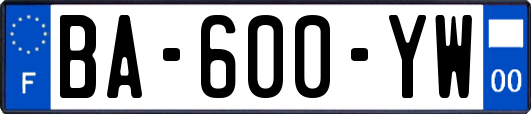 F
BA-600-YW
00